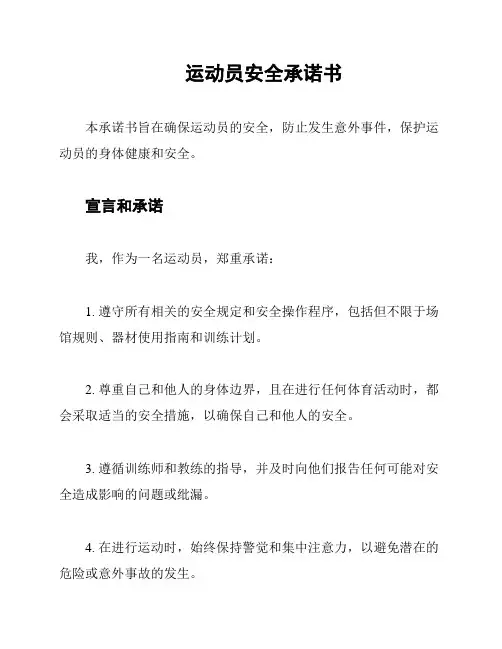 运动员安全承诺书

本承诺书旨在确保运动员的安全，防止发生意外事件，保护运动员的身体健康和安全。

宣言和承诺

我，作为一名运动员，郑重承诺：

1. 遵守所有相关的安全规定和安全操作程序，包括但不限于场馆规则、器材使用指南和训练计划。

2. 尊重自己和他人的身体边界，且在进行任何体育活动时，都会采取适当的安全措施，以确保自己和他人的安全。

3. 遵循训练师和教练的指导，并及时向他们报告任何可能对安全造成影响的问题或纰漏。

4. 在进行运动时，始终保持警觉和集中注意力，以避免潜在的危险或意外事故的发生。